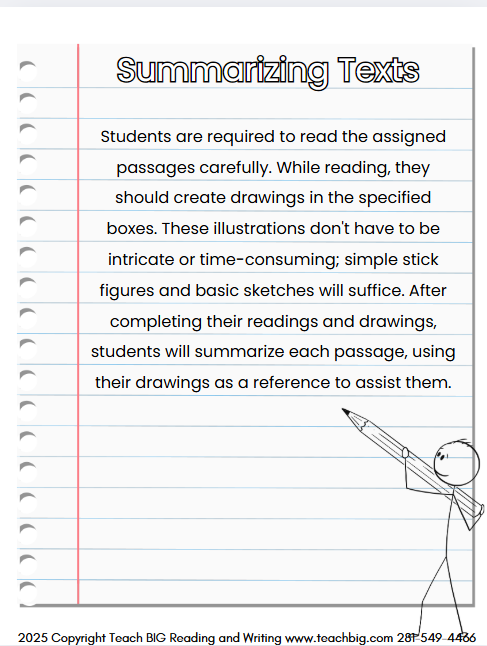 Summarizing Texts

Students are required to read the assigned passages carefully. While reading, they should create drawings in the specified boxes. These illustrations don't have to be intricate or time-consuming; simple stick figures and basic sketches will suffice. After completing their readings and drawings, students will summarize each passage, using their drawings as a reference to assist them.

2025 Copyright Teach BIG Reading and Writing www.teachbig.com 281-549-4466